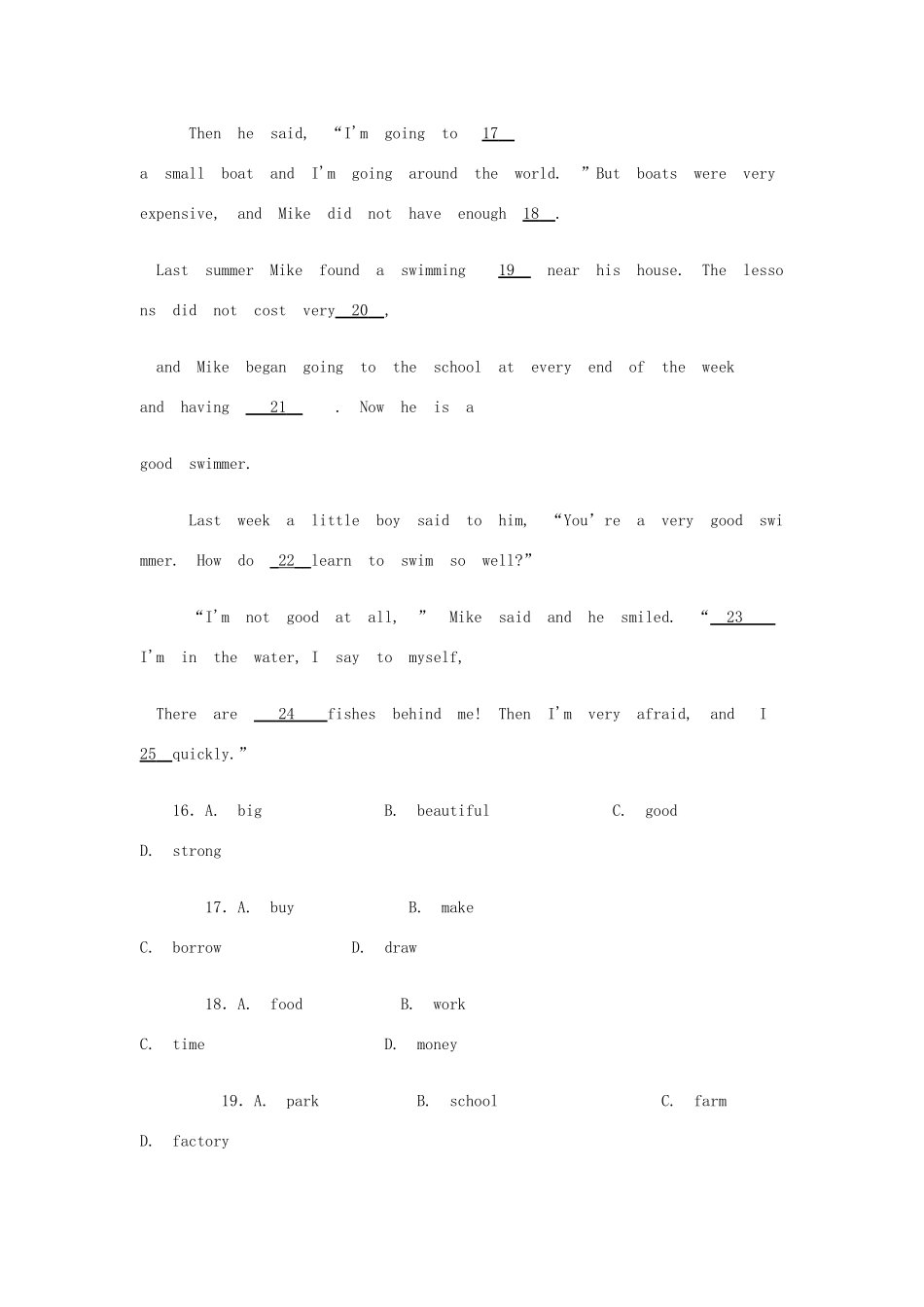 Then he said, “I'm going to 17 a small boat and I'm going around the world. ”But boats were very expensive, and Mike did not have enough 18 .

Last summer Mike found a swimming 19 near his house. The lessons did not cost very 20 ,

and Mike began going to the school at every end of the week and having 21 . Now he is a

good swimmer.

Last week a little boy said to him, “You're a very good swimmer. How do 22 learn to swim so well?”

“I'm not good at all, ” Mike said and he smiled. “ 23 I'm in the water, I say to myself,

There are 24 fishes behind me! Then I'm very afraid, and I 25 quickly.”

16. A. big B. beautiful C. good D. strong

17. A. buy B. make C. borrow D. draw

18. A. food B. work C. time D. money

19. A. park B. school C. farm D. factory